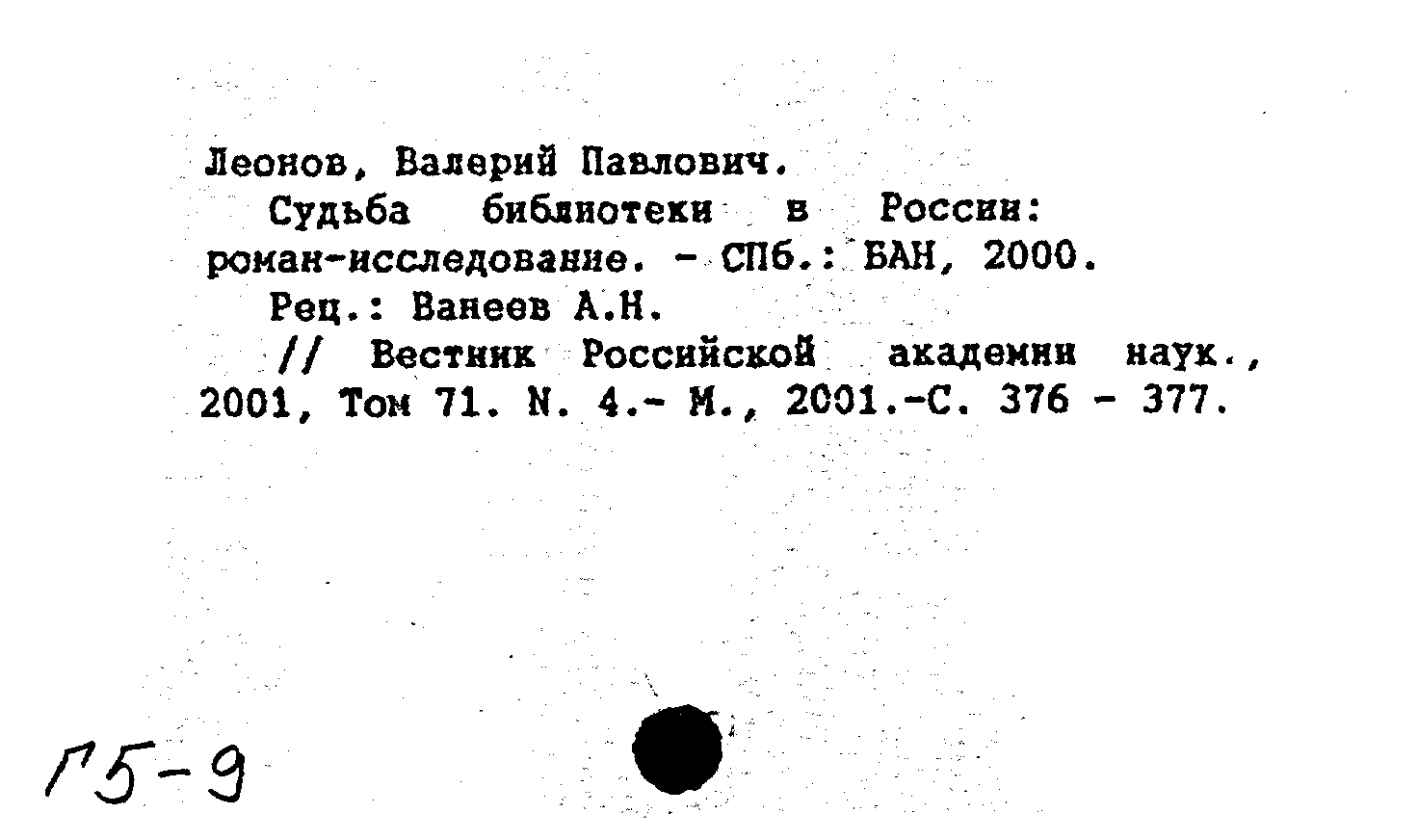 Леонов, Валерий Павлович.

Судьба библиотеки в России: роман-исследование. - СПб.: БАН, 2000.

Рец.: Ванеев А.Н.

// Вестник Российской академии наук., 2001, Том 71. N. 4.- М., 2001.-С. 376 - 377.

Г5-9